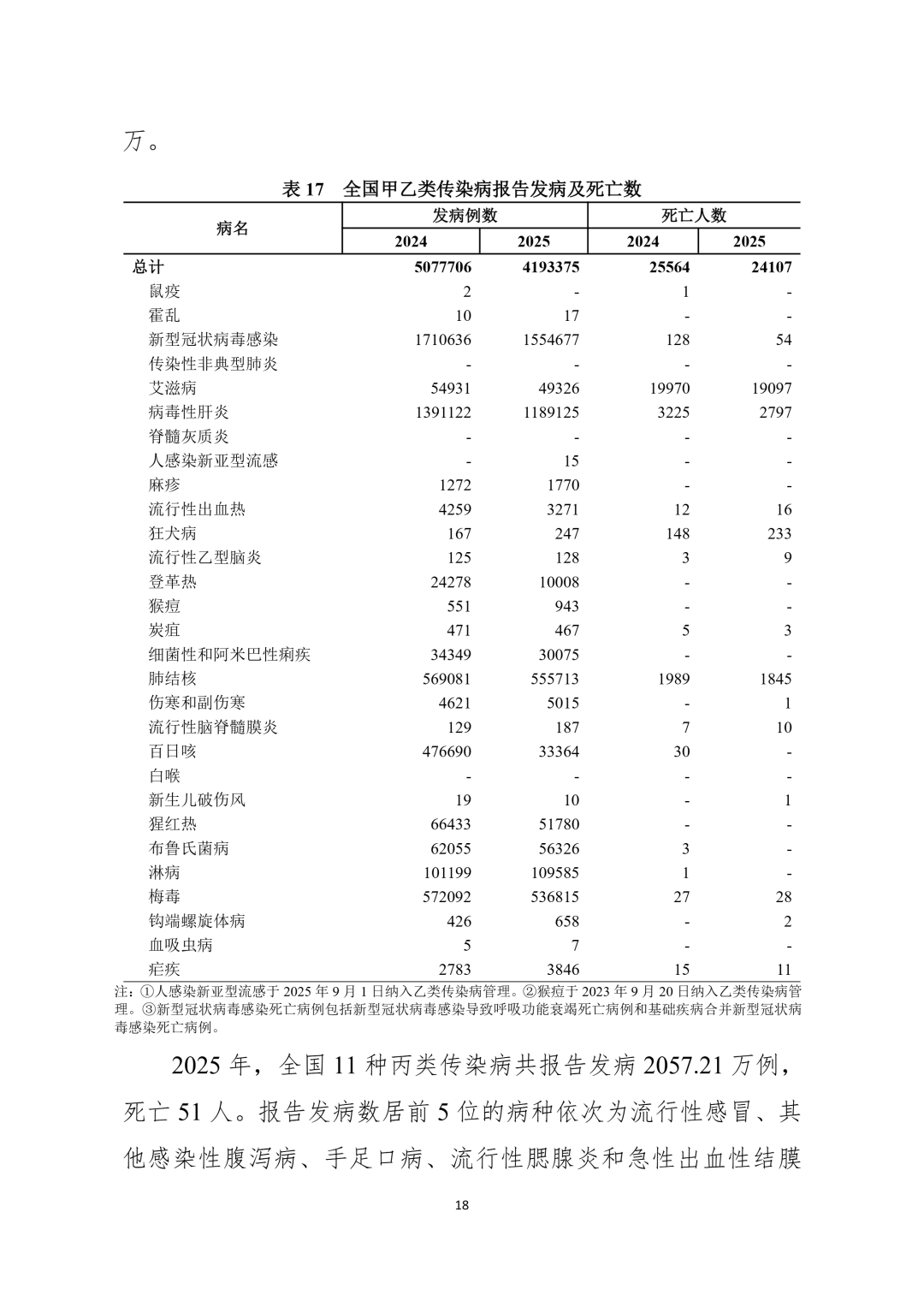 万。

表17 全国甲乙类传染病报告发病及死亡数

| 病名 | 发病例数 | | 死亡人数 | |
|---|---|---|---|---|
| | 2024 | 2025 | 2024 | 2025 |
| 总计 | 5077706 | 4193375 | 25564 | 24107 |
| 鼠疫 | 2 | - | 1 | - |
| 霍乱 | 10 | 17 | - | - |
| 新型冠状病毒感染 | 1710636 | 1554677 | 128 | 54 |
| 传染性非典型肺炎 | - | - | - | - |
| 艾滋病 | 54931 | 49326 | 19970 | 19097 |
| 病毒性肝炎 | 1391122 | 1189125 | 3225 | 2797 |
| 脊髓灰质炎 | - | - | - | - |
| 人感染新亚型流感 | - | 15 | - | - |
| 麻疹 | 1272 | 1770 | - | - |
| 流行性出血热 | 4259 | 3271 | 12 | 16 |
| 狂犬病 | 167 | 247 | 148 | 233 |
| 流行性乙型脑炎 | 125 | 128 | 3 | 9 |
| 登革热 | 24278 | 10008 | - | - |
| 猴痘 | 551 | 943 | - | - |
| 炭疽 | 471 | 467 | 5 | 3 |
| 细菌性和阿米巴性痢疾 | 34349 | 30075 | - | - |
| 肺结核 | 569081 | 555713 | 1989 | 1845 |
| 伤寒和副伤寒 | 4621 | 5015 | - | 1 |
| 流行性脑脊髓膜炎 | 129 | 187 | 7 | 10 |
| 百日咳 | 476690 | 33364 | 30 | - |
| 白喉 | - | - | - | - |
| 新生儿破伤风 | 19 | 10 | - | 1 |
| 猩红热 | 66433 | 51780 | - | - |
| 布鲁氏菌病 | 62055 | 56326 | 3 | - |
| 淋病 | 101199 | 109585 | 1 | - |
| 梅毒 | 572092 | 536815 | 27 | 28 |
| 钩端螺旋体病 | 426 | 658 | - | 2 |
| 血吸虫病 | 5 | 7 | - | - |
| 疟疾 | 2783 | 3846 | 15 | 11 |

注：①人感染新亚型流感于2025年9月1日纳入乙类传染病管理。②猴痘于2023年9月20日纳入乙类传染病管理。③新型冠状病毒感染死亡病例包括新型冠状病毒感染导致呼吸功能衰竭死亡病例和基础疾病合并新型冠状病毒感染死亡病例。

2025年，全国11种丙类传染病共报告发病2057.21万例，死亡51人。报告发病数居前5位的病种依次为流行性感冒、其他感染性腹泻病、手足口病、流行性腮腺炎和急性出血性结膜

18